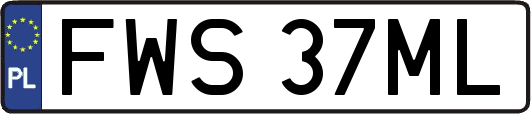 PL
FWS 37ML